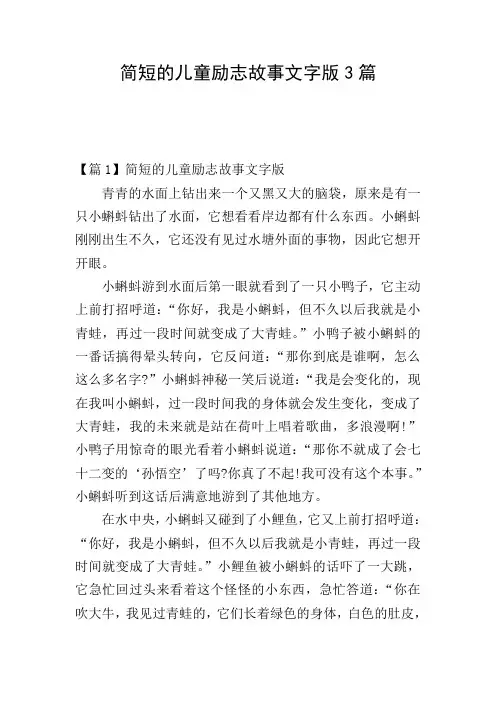 简短的儿童励志故事文字版 3 篇

【篇 1】简短的儿童励志故事文字版

青青的水面上钻出来一个又黑又大的脑袋，原来是有一只小蝌蚪钻出了水面，它想看看岸边都有什么东西。小蝌蚪刚刚出生不久，它还没有见过水塘外面的事物，因此它想开开眼。

小蝌蚪游到水面后第一眼就看到了一只小鸭子，它主动上前打招呼道：“你好，我是小蝌蚪，但不久以后我就是小青蛙，再过一段时间就变成了大青蛙。”小鸭子被小蝌蚪的一番话搞得晕头转向，它反问道：“那你到底是谁啊，怎么这么多名字？”小蝌蚪神秘一笑后说道：“我是会变化的，现在我叫小蝌蚪，过一段时间我的身体就会发生变化，变成了大青蛙，我的未来就是站在荷叶上唱着歌曲，多浪漫啊！”小鸭子用惊奇的眼光看着小蝌蚪说道：“那你不就成了会七十二变的‘孙悟空’了吗?你真了不起!我可没有这个本事。”小蝌蚪听到这话后满意地游到了其他地方。

在水中央，小蝌蚪又碰到了小鲤鱼，它又上前打招呼道：“你好，我是小蝌蚪，但不久以后我就是小青蛙，再过一段时间就变成了大青蛙。”小鲤鱼被小蝌蚪的话吓了一大跳，它急忙回过头来看着这个怪怪的小东西，急忙答道：“你在吹大牛，我见过青蛙的，它们长着绿色的身体，白色的肚皮，